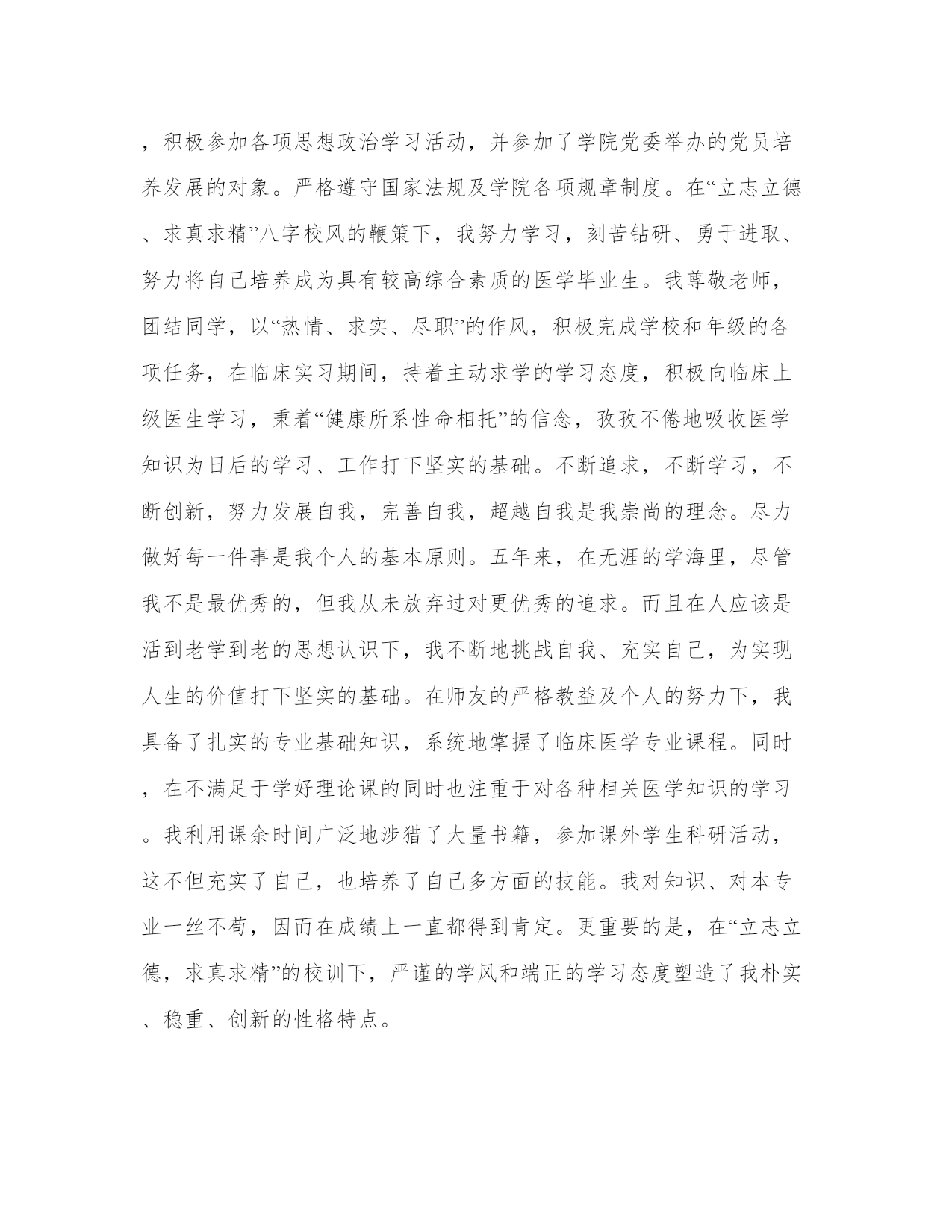 ，积极参加各项思想政治学习活动，并参加了学院党委举办的党员培养发展的对象。严格遵守国家法规及学院各项规章制度。在“立志立德、求真求精”八字校风的鞭策下，我努力学习，刻苦钻研、勇于进取、努力将自己培养成为具有较高综合素质的医学毕业生。我尊敬老师，团结同学，以“热情、求实、尽职”的作风，积极完成学校和年级的各项任务，在临床实习期间，持着主动求学的学习态度，积极向临床上级医生学习，秉着“健康所系性命相托”的信念，孜孜不倦地吸收医学知识为日后的学习、工作打下坚实的基础。不断追求，不断学习，不断创新，努力发展自我，完善自我，超越自我是我崇尚的理念。尽力做好每一件事是我个人的基本原则。五年来，在无涯的学海里，尽管我不是最优秀的，但我从未放弃过对更优秀的追求。而且在人应该是活到老学到老的思想认识下，我不断地挑战自我、充实自己，为实现人生的价值打下坚实的基础。在师友的严格教益及个人的努力下，我具备了扎实的专业基础知识，系统地掌握了临床医学专业课程。同时，在不满足于学好理论课的同时也注重于对各种相关医学知识的学习。我利用课余时间广泛地涉猎了大量书籍，参加课外学生科研活动，这不但充实了自己，也培养了自己多方面的技能。我对知识、对本专业一丝不苟，因而在成绩上一直都得到肯定。更重要的是，在“立志立德，求真求精”的校训下，严谨的学风和端正的学习态度塑造了我朴实、稳重、创新的性格特点。